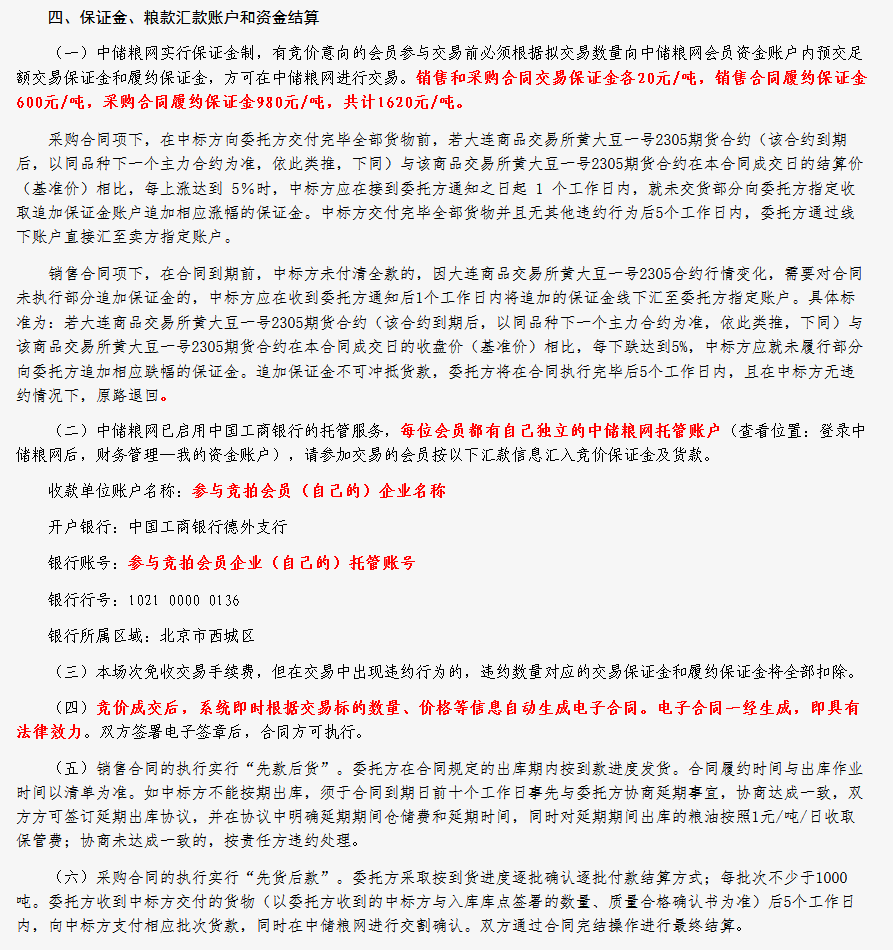 四、保证金、粮款汇款账户和资金结算

（一）中储粮网实行保证金制，有竞价意向的会员参与交易前必须根据拟交易数量向中储粮网会员资金账户内预交足额交易保证金和履约保证金，方可在中储粮网进行交易。销售和采购合同交易保证金各20元/吨，销售合同履约保证金600元/吨，采购合同履约保证金980元/吨，共计1620元/吨。

采购合同项下，在中标方向委托方交付完毕全部货物前，若大连商品交易所黄大豆一号2305期货合约（该合约到期后，以同品种下一个主力合约为准，依此类推，下同）与该商品交易所黄大豆一号2305期货合约在本合同成交日的结算价（基准价）相比，每上涨达到 5%时，中标方应在接到委托方通知之日起 1 个工作日内，就未交货部分向委托方指定收取追加保证金账户追加相应涨幅的保证金。中标方交付完毕全部货物并且无其他违约行为后5个工作日内，委托方通过线下账户直接汇至卖方指定账户。

销售合同项下，在合同到期前，中标方未付清全款的，因大连商品交易所黄大豆一号2305合约行情变化，需要对合同未执行部分追加保证金的，中标方应在收到委托方通知后1个工作日内将追加的保证金线下汇至委托方指定账户。具体标准为：若大连商品交易所黄大豆一号2305期货合约（该合约到期后，以同品种下一个主力合约为准，依此类推，下同）与该商品交易所黄大豆一号2305期货合约在本合同成交日的收盘价（基准价）相比，每下跌达到5%，中标方应就未履行部分向委托方追加相应跌幅的保证金。追加保证金不可冲抵货款，委托方将在合同执行完毕后5个工作日内，且在中标方无违约情况下，原路退回。

（二）中储粮网已启用中国工商银行的托管服务，每位会员都有自己独立的中储粮网托管账户（查看位置：登录中储粮网后，财务管理—我的资金账户），请参加交易的会员按以下汇款信息汇入竞价保证金及货款。

收款单位账户名称：参与竞拍会员（自己的）企业名称

开户银行：中国工商银行德外支行

银行账号：参与竞拍会员企业（自己的）托管账号

银行行号：1021 0000 0136

银行所属区域：北京市西城区

（三）本场次免收交易手续费，但在交易中出现违约行为的，违约数量对应的交易保证金和履约保证金将全部扣除。

（四）竞价成交后，系统即时根据交易标的数量、价格等信息自动生成电子合同。电子合同一经生成，即具有法律效力。双方签署电子签章后，合同方可执行。

（五）销售合同的执行实行“先款后货”。委托方在合同规定的出库期内按到款进度发货。合同履约时间与出库作业时间以清单为准。如中标方不能按期出库，须于合同到期日前十个工作日事先与委托方协商延期事宜，协商达成一致，双方方可签订延期出库协议，并在协议中明确延期期间仓储费和延期时间，同时对延期期间出库的粮油按照1元/吨/日收取保管费；协商未达成一致的，按责任方违约处理。

（六）采购合同的执行实行“先货后款”。委托方采取按到货进度逐批确认逐批付款结算方式；每批次不少于1000吨。委托方收到中标方交付的货物（以委托方收到的中标方与入库库点签署的数量、质量合格确认书为准）后5个工作日内，向中标方支付相应批次货款，同时在中储粮网进行交割确认。双方通过合同完结操作进行最终结算。